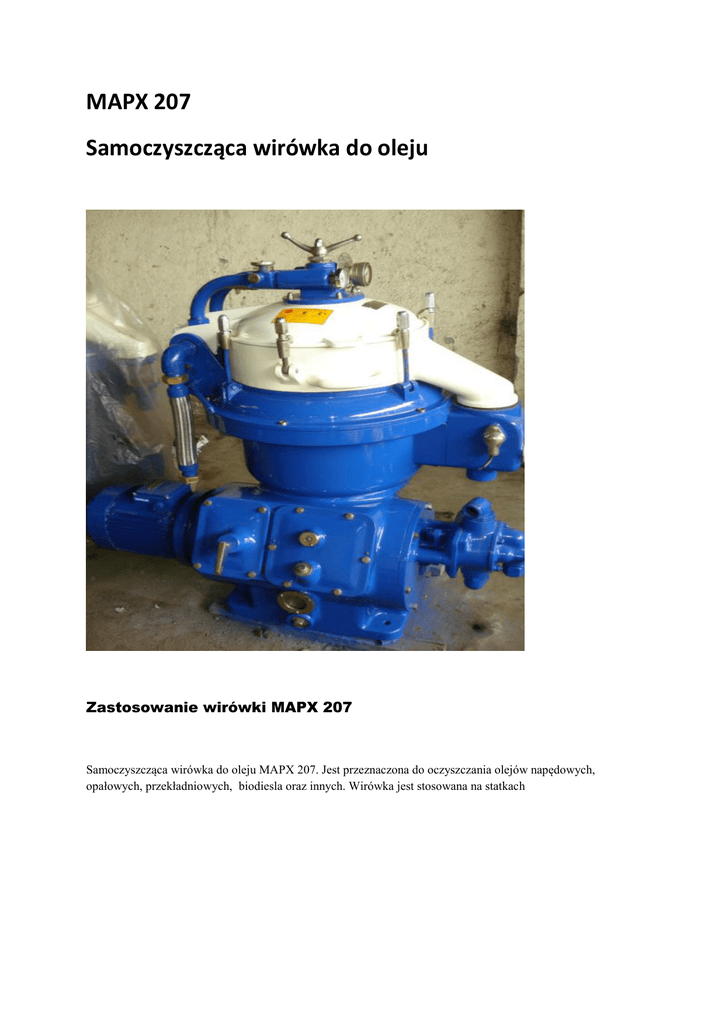 MAPX 207

Samoczyszcząca wirówka do oleju

Zastosowanie wirówki MAPX 207

Samoczyszcząca wirówka do oleju MAPX 207. Jest przeznaczona do oczyszczania olejów napędowych, opałowych, przekładniowych, biodiesla oraz innych. Wirówka jest stosowana na statkach